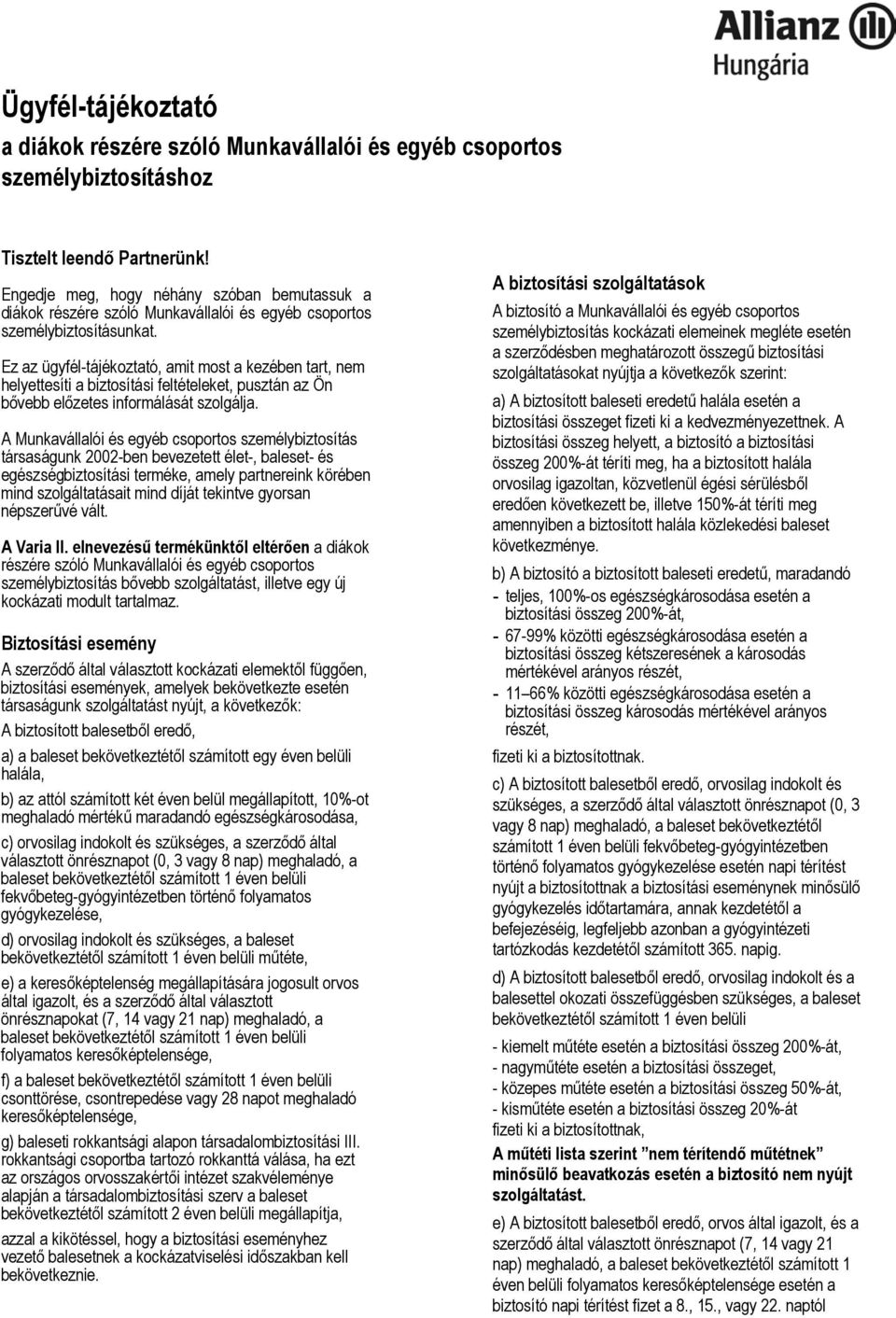 Allianz
Hungária

Ügyfél-tájékoztató
a diákok részére szóló Munkavállalói és egyéb csoportos személybiztosításhoz

Tisztelt leendő Partnerünk!

Engedje meg, hogy néhány szóban bemutassuk a diákok részére szóló Munkavállalói és egyéb csoportos személybiztosításunkat.

Ez az ügyfél-tájékoztató, amit most a kezében tart, nem helyettesíti a biztosítási feltételeket, pusztán az Ön bővebb előzetes informálását szolgálja.

A Munkavállalói és egyéb csoportos személybiztosítás társaságunk 2002-ben bevezetett élet-, baleset- és egészségbiztosítási terméke, amely partnereink körében mind szolgáltatásait mind díját tekintve gyorsan népszerűvé vált.

A Varia II. elnevezésű termékünktől eltérően a diákok részére szóló Munkavállalói és egyéb csoportos személybiztosítás bővebb szolgáltatást, illetve egy új kockázati modult tartalmaz.

Biztosítási esemény

A szerződő által választott kockázati elemektől függően, biztosítási események, amelyek bekövetkezte esetén társaságunk szolgáltatást nyújt, a következők:

A biztosított balesetből eredő,

a) a baleset bekövetkeztétől számított egy éven belüli halála,

b) az attól számított két éven belül megállapított, 10%-ot meghaladó mértékű maradandó egészségkárosodása,

c) orvosilag indokolt és szükséges, a szerződő által választott önrésznapot (0, 3 vagy 8 nap) meghaladó, a baleset bekövetkeztétől számított 1 éven belüli fekvőbeteg-gyógyintézetben történő folyamatos gyógykezelése,

d) orvosilag indokolt és szükséges, a baleset bekövetkeztétől számított 1 éven belüli műtéte,

e) a keresőképtelenség megállapítására jogosult orvos által igazolt, és a szerződő által választott önrésznapokat (7, 14 vagy 21 nap) meghaladó, a baleset bekövetkeztétől számított 1 éven belüli folyamatos keresőképtelensége,

f) a baleset bekövetkeztétől számított 1 éven belüli csonttörése, csontrepedése vagy 28 napot meghaladó keresőképtelensége,

g) baleseti rokkantsági alapon társadalombiztosítási III. rokkantsági csoportba tartozó rokkanttá válása, ha ezt az országos orvosszakértői intézet szakvéleménye alapján a társadalombiztosítási szerv a baleset bekövetkeztétől számított 2 éven belüli megállapítja,

azzal a kikötéssel, hogy a biztosítási eseményhez vezető balesetnek a kockázatviselési időszakban kell bekövetkeznie.

A biztosítási szolgáltatások

A biztosító a Munkavállalói és egyéb csoportos személybiztosítás kockázati elemeinek megléte esetén a szerződésben meghatározott összegű biztosítási szolgáltatásokat nyújtja a következők szerint:

a) A biztosított baleseti eredetű halála esetén a biztosítási összeget fizeti ki a kedvezményezettnek. A biztosítási összeg helyett, a biztosító a biztosítási összeg 200%-át téríti meg, ha a biztosított halála orvosilag igazoltan, közvetlenül égési sérülésből eredően következett be, illetve 150%-át téríti meg amennyiben a biztosított halála közlekedési baleset következménye.

b) A biztosító a biztosított baleseti eredetű, maradandó
- teljes, 100%-os egészségkárosodása esetén a biztosítási összeg 200%-át,
- 67-99% közötti egészségkárosodása esetén a biztosítási összeg kétszeresének a károsodás mértékével arányos részét,
- 11–66% közötti egészségkárosodása esetén a biztosítási összeg károsodás mértékével arányos részét,

fizeti ki a biztosítottnak.

c) A biztosított balesetből eredő, orvosilag indokolt és szükséges, a szerződő által választott önrésznapot (0, 3 vagy 8 nap) meghaladó, a baleset bekövetkeztétől számított 1 éven belüli fekvőbeteg-gyógyintézetben történő folyamatos gyógykezelése esetén napi térítést nyújt a biztosítottnak a biztosítási eseménynek minősülő gyógykezelés időtartamára, annak kezdetétől a befejezéséig, legfeljebb azonban a gyógyintézeti tartózkodás kezdetétől számított 365. napig.

d) A biztosított balesetből eredő, orvosilag indokolt és a balesettel okozati összefüggésben szükséges, a baleset bekövetkeztétől számított 1 éven belüli

- kiemelt műtéte esetén a biztosítási összeg 200%-át,
- nagyműtéte esetén a biztosítási összeget,
- közepes műtéte esetén a biztosítási összeg 50%-át,
- kisműtéte esetén a biztosítási összeg 20%-át
fizeti ki a biztosítottnak,

A műtéti lista szerint "nem térítendő műtétnek" minősülő beavatkozás esetén a biztosító nem nyújt szolgáltatást.

e) A biztosított balesetből eredő, orvos által igazolt, és a szerződő által választott önrésznapot (7, 14 vagy 21 nap) meghaladó, a baleset bekövetkeztétől számított 1 éven belüli folyamatos keresőképtelensége esetén a biztosító napi térítést fizet a 8., 15., vagy 22. naptól